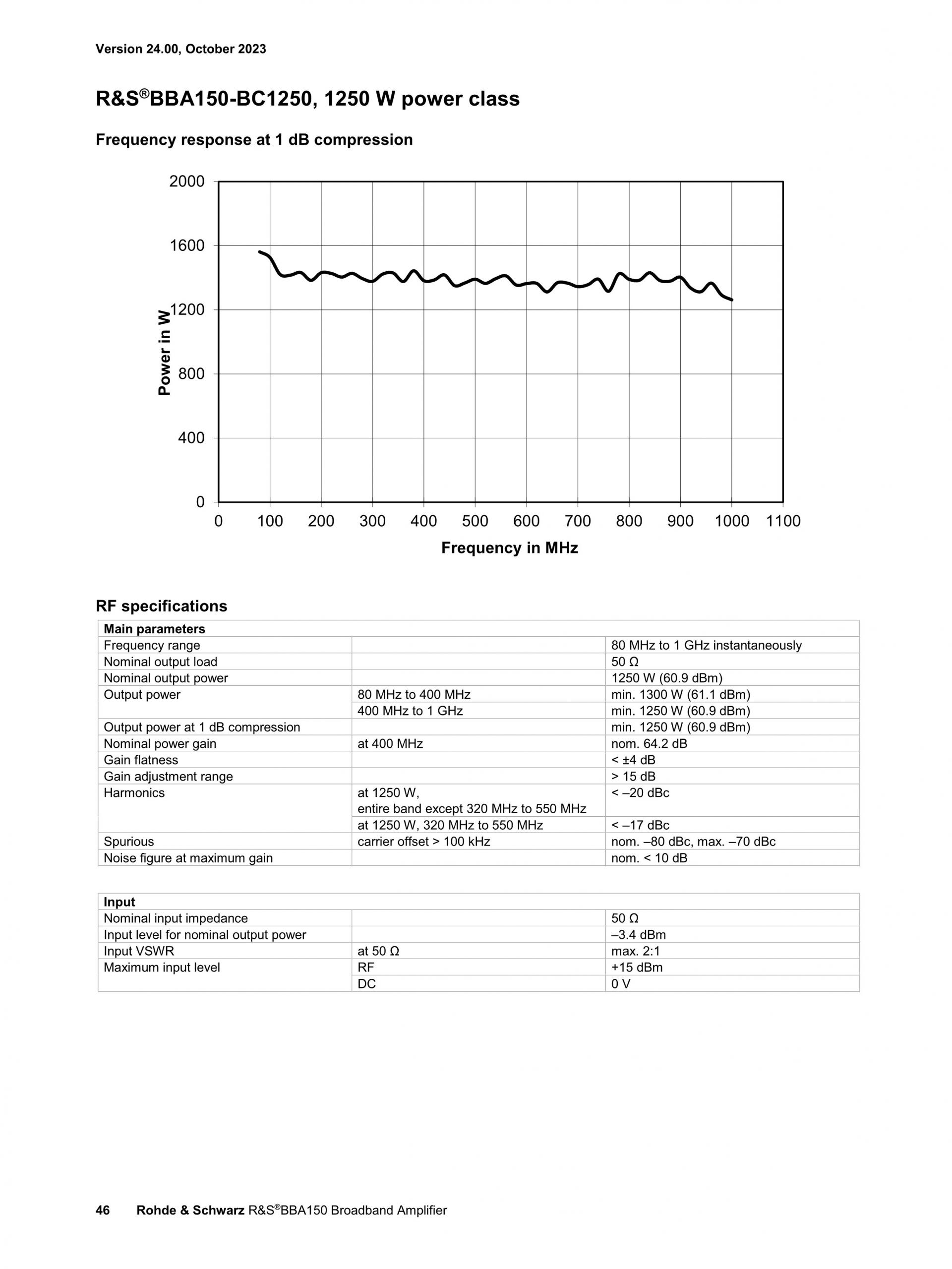 Version 24.00, October 2023

R&S®BBA150-BC1250, 1250 W power class

Frequency response at 1 dB compression

2000
1600
1200
800
400
0
Power in W
0 100 200 300 400 500 600 700 800 900 1000 1100
Frequency in MHz

RF specifications

| Main parameters | | |
|---|---|---|
| Frequency range | | 80 MHz to 1 GHz instantaneously |
| Nominal output load | | 50 Ω |
| Nominal output power | | 1250 W (60.9 dBm) |
| Output power | 80 MHz to 400 MHz | min. 1300 W (61.1 dBm) |
| | 400 MHz to 1 GHz | min. 1250 W (60.9 dBm) |
| Output power at 1 dB compression | | min. 1250 W (60.9 dBm) |
| Nominal power gain | at 400 MHz | nom. 64.2 dB |
| Gain flatness | | < ±4 dB |
| Gain adjustment range | | > 15 dB |
| Harmonics | at 1250 W, entire band except 320 MHz to 550 MHz | < –20 dBc |
| | at 1250 W, 320 MHz to 550 MHz | < –17 dBc |
| Spurious | carrier offset > 100 kHz | nom. –80 dBc, max. –70 dBc |
| Noise figure at maximum gain | | nom. < 10 dB |

| Input | | |
|---|---|---|
| Nominal input impedance | | 50 Ω |
| Input level for nominal output power | | –3.4 dBm |
| Input VSWR | at 50 Ω | max. 2:1 |
| Maximum input level | RF | +15 dBm |
| | DC | 0 V |

46 Rohde & Schwarz R&S®BBA150 Broadband Amplifier